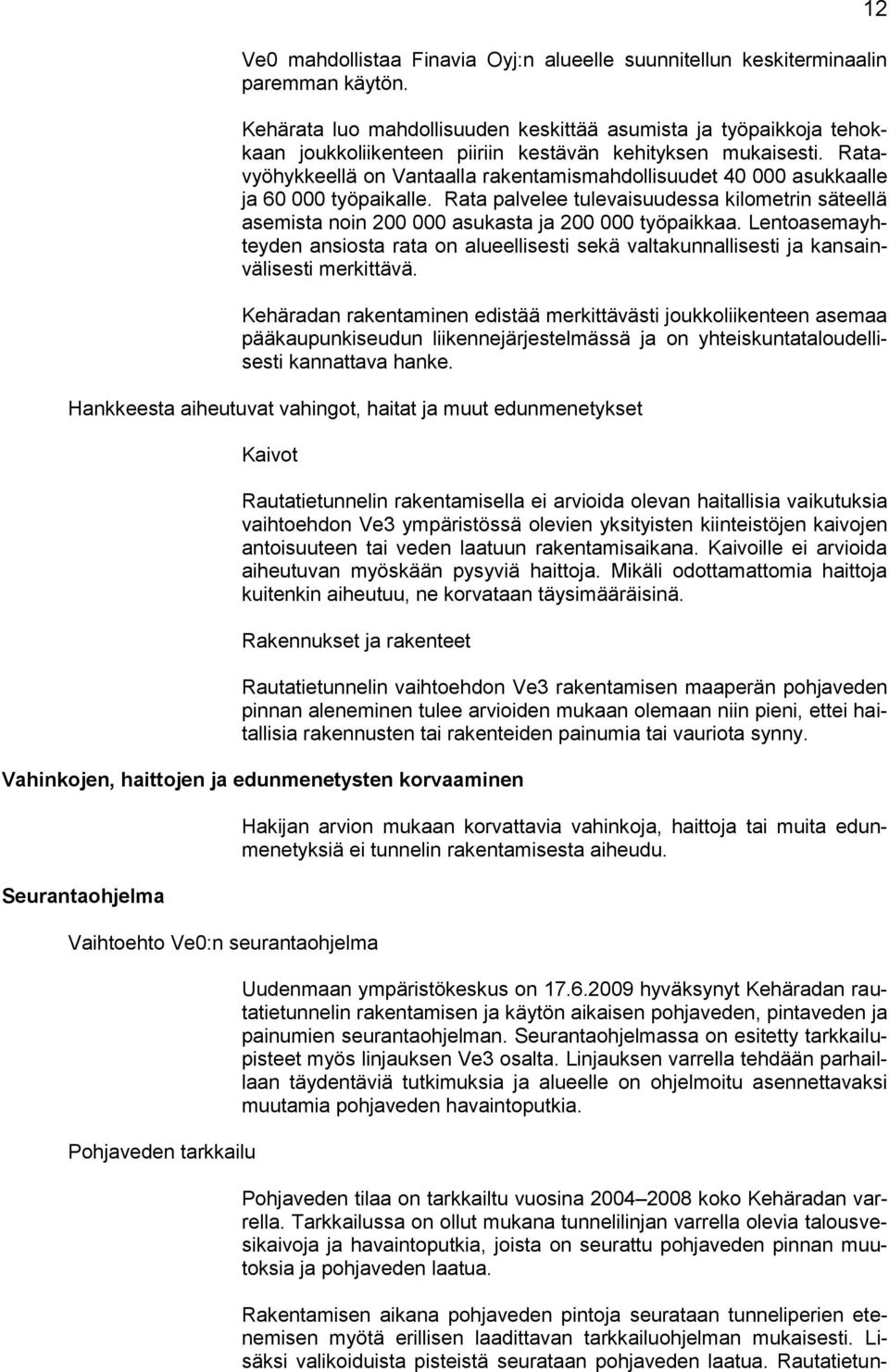 12

Ve0 mahdollistaa Finavia Oyj:n alueelle suunnitellun keskiterminaalin paremman käytön.

Kehärata luo mahdollisuuden keskittää asumista ja työpaikkoja tehokkaan joukkoliikenteen piiriin kestävän kehityksen mukaisesti. Ratavyöhykkeellä on Vantaalla rakentamismahdollisuudet 40 000 asukkaalle ja 60 000 työpaikalle. Rata palvelee tulevaisuudessa kilometrin säteellä asemista noin 200 000 asukasta ja 200 000 työpaikkaa. Lentoasemayhteyden ansiosta rata on alueellisesti sekä valtakunnallisesti ja kansainvälisesti merkittävä.

Kehäradan rakentaminen edistää merkittävästi joukkoliikenteen asemaa pääkaupunkiseudun liikennejärjestelmässä ja on yhteiskuntataloudellisesti kannattava hanke.

Hankkeesta aiheutuvat vahingot, haitat ja muut edunmenetykset

Kaivot

Rautatietunnelin rakentamisella ei arvioida olevan haitallisia vaikutuksia vaihtoehdon Ve3 ympäristössä olevien yksityisten kiinteistöjen kaivojen antoisuuteen tai veden laatuun rakentamisaikana. Kaivoille ei arvioida aiheutuvan myöskään pysyviä haittoja. Mikäli odottamattomia haittoja kuitenkin aiheutuu, ne korvataan täysimääräisinä.

Rakennukset ja rakenteet

Rautatietunnelin vaihtoehdon Ve3 rakentamisen maaperän pohjaveden pinnan aleneminen tulee arvioiden mukaan olemaan niin pieni, ettei haitallisia rakennusten tai rakenteiden painumia tai vauriota synny.

Vahinkojen, haittojen ja edunmenetysten korvaaminen

Hakijan arvion mukaan korvattavia vahinkoja, haittoja tai muita edunmenetyksiä ei tunnelin rakentamisesta aiheudu.

Seurantaohjelma

Vaihtoehto Ve0:n seurantaohjelma

Uudenmaan ympäristökeskus on 17.6.2009 hyväksynyt Kehäradan rautatietunnelin rakentamisen ja käytön aikaisen pohjaveden, pintaveden ja painumien seurantaohjelman. Seurantaohjelmassa on esitetty tarkkailupisteet myös linjauksen Ve3 osalta. Linjauksen varrella tehdään parhaillaan täydentäviä tutkimuksia ja alueelle on ohjelmoitu asennettavaksi muutamia pohjaveden havaintoputkia.

Pohjaveden tarkkailu

Pohjaveden tilaa on tarkkailtu vuosina 2004–2008 koko Kehäradan varrella. Tarkkailussa on ollut mukana tunnelilinjan varrella olevia talousvesikaivoja ja havaintoputkia, joista on seurattu pohjaveden pinnan muutoksia ja pohjaveden laatua.

Rakentamisen aikana pohjaveden pintoja seurataan tunneliperien etenemisen myötä erillisen laadittavan tarkkailuohjelman mukaisesti. Lisäksi valikoiduista pisteistä seurataan pohjaveden laatua. Rautatietun-